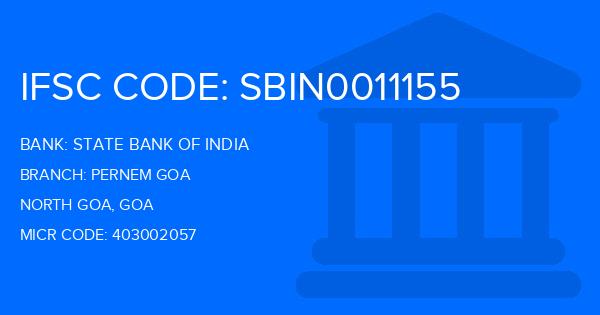 IFSC CODE: SBIN0011155

BANK: STATE BANK OF INDIA

BRANCH: PERNEM GOA

NORTH GOA, GOA

MICR CODE: 403002057